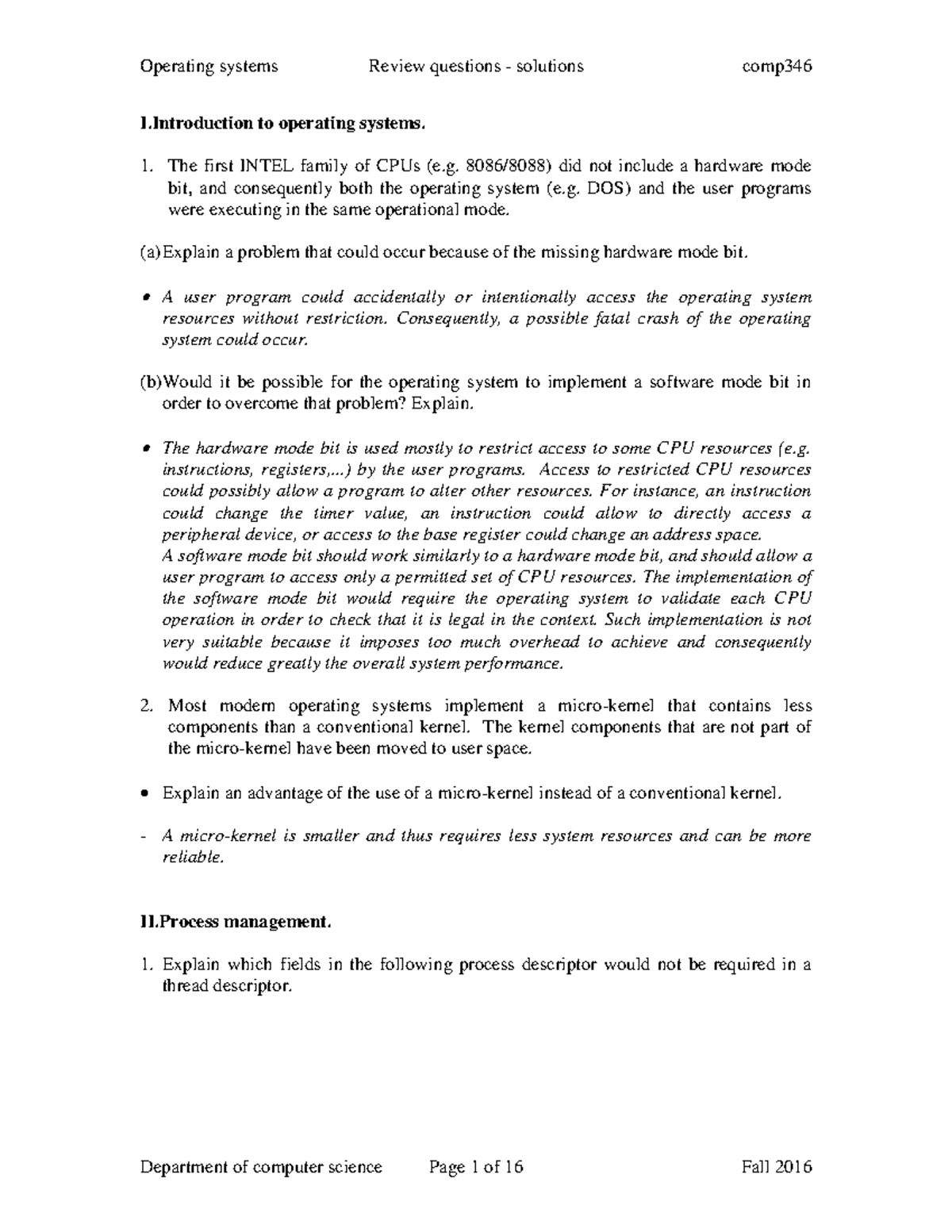 Operating systems Review questions - solutions comp346

I.Introduction to operating systems.

1. The first INTEL family of CPUs (e.g. 8086/8088) did not include a hardware mode bit, and consequently both the operating system (e.g. DOS) and the user programs were executing in the same operational mode.

(a)Explain a problem that could occur because of the missing hardware mode bit.

• A user program could accidentally or intentionally access the operating system resources without restriction. Consequently, a possible fatal crash of the operating system could occur.

(b)Would it be possible for the operating system to implement a software mode bit in order to overcome that problem? Explain.

• The hardware mode bit is used mostly to restrict access to some CPU resources (e.g. instructions, registers,...) by the user programs. Access to restricted CPU resources could possibly allow a program to alter other resources. For instance, an instruction could change the timer value, an instruction could allow to directly access a peripheral device, or access to the base register could change an address space.
A software mode bit should work similarly to a hardware mode bit, and should allow a user program to access only a permitted set of CPU resources. The implementation of the software mode bit would require the operating system to validate each CPU operation in order to check that it is legal in the context. Such implementation is not very suitable because it imposes too much overhead to achieve and consequently would reduce greatly the overall system performance.

2. Most modern operating systems implement a micro-kernel that contains less components than a conventional kernel. The kernel components that are not part of the micro-kernel have been moved to user space.

• Explain an advantage of the use of a micro-kernel instead of a conventional kernel.

- A micro-kernel is smaller and thus requires less system resources and can be more reliable.

II.Process management.

1. Explain which fields in the following process descriptor would not be required in a thread descriptor.

Department of computer science Page 1 of 16 Fall 2016